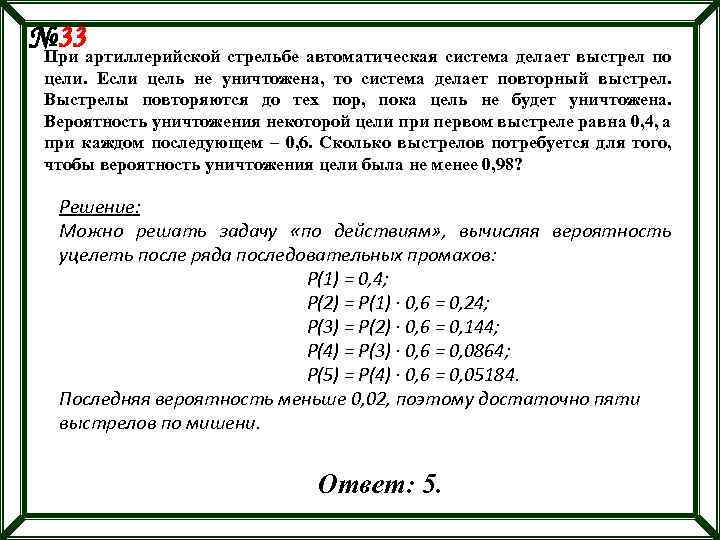 №33

При артиллерийской стрельбе автоматическая система делает выстрел по цели. Если цель не уничтожена, то система делает повторный выстрел. Выстрелы повторяются до тех пор, пока цель не будет уничтожена. Вероятность уничтожения некоторой цели при первом выстреле равна 0,4, а при каждом последующем – 0,6. Сколько выстрелов потребуется для того, чтобы вероятность уничтожения цели была не менее 0,98?

Решение:
Можно решать задачу «по действиям», вычисляя вероятность уцелеть после ряда последовательных промахов:

$P(1) = 0,4;$
$P(2) = P(1) \cdot 0,6 = 0,24;$
$P(3) = P(2) \cdot 0,6 = 0,144;$
$P(4) = P(3) \cdot 0,6 = 0,0864;$
$P(5) = P(4) \cdot 0,6 = 0,05184.$

Последняя вероятность меньше 0,02, поэтому достаточно пяти выстрелов по мишени.

Ответ: 5.